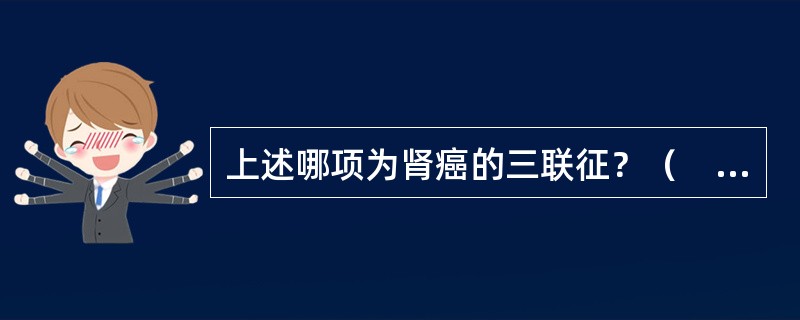 上述哪项为肾癌的三联征？（ ...